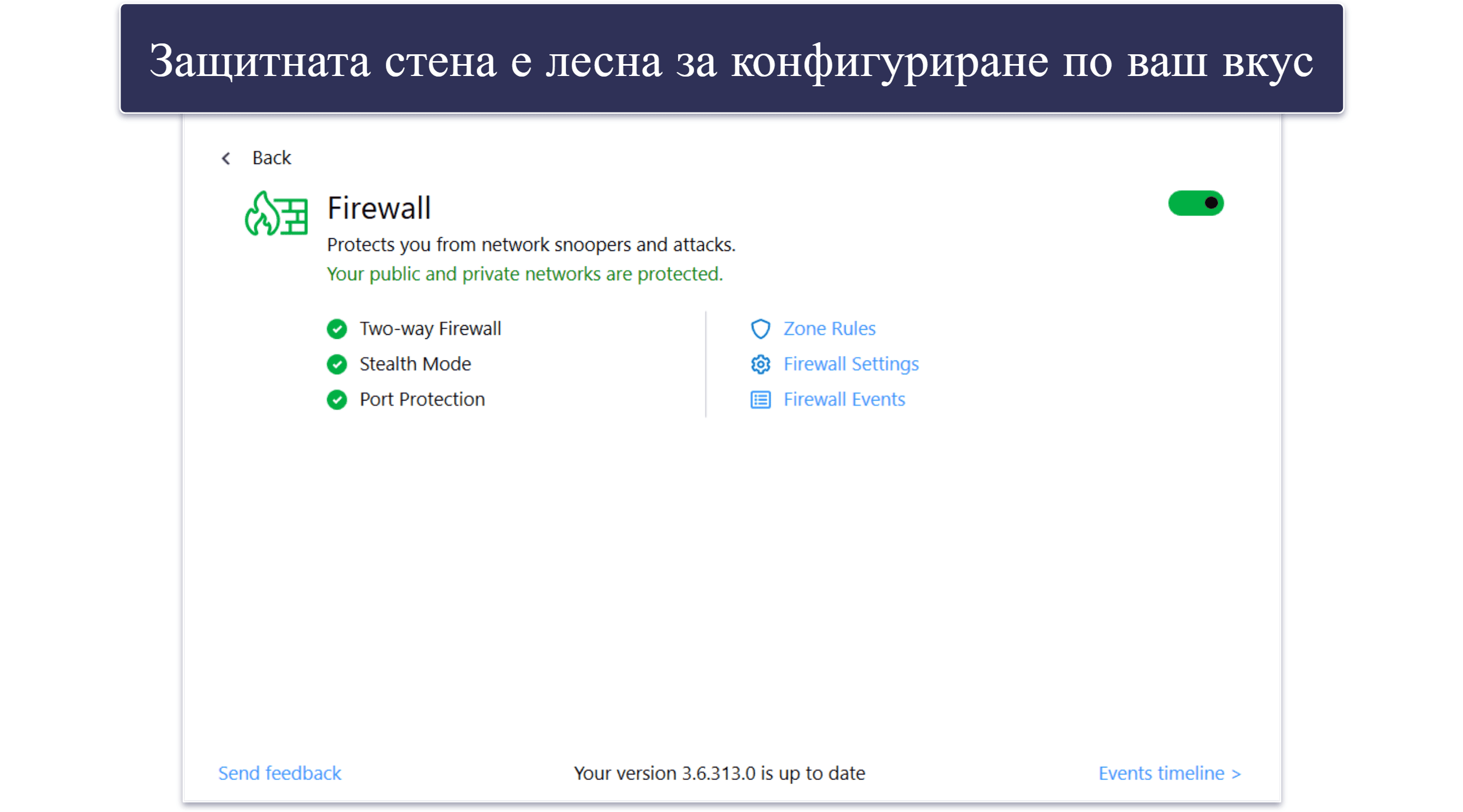 Защитната стена е лесна за конфигуриране по ваш вкус

Back

Firewall

Protects you from network snoopers and attacks.

Your public and private networks are protected.

Two-way Firewall
Stealth Mode
Port Protection

Zone Rules
Firewall Settings
Firewall Events

Send feedback

Your version 3.6.313.0 is up to date

Events timeline >